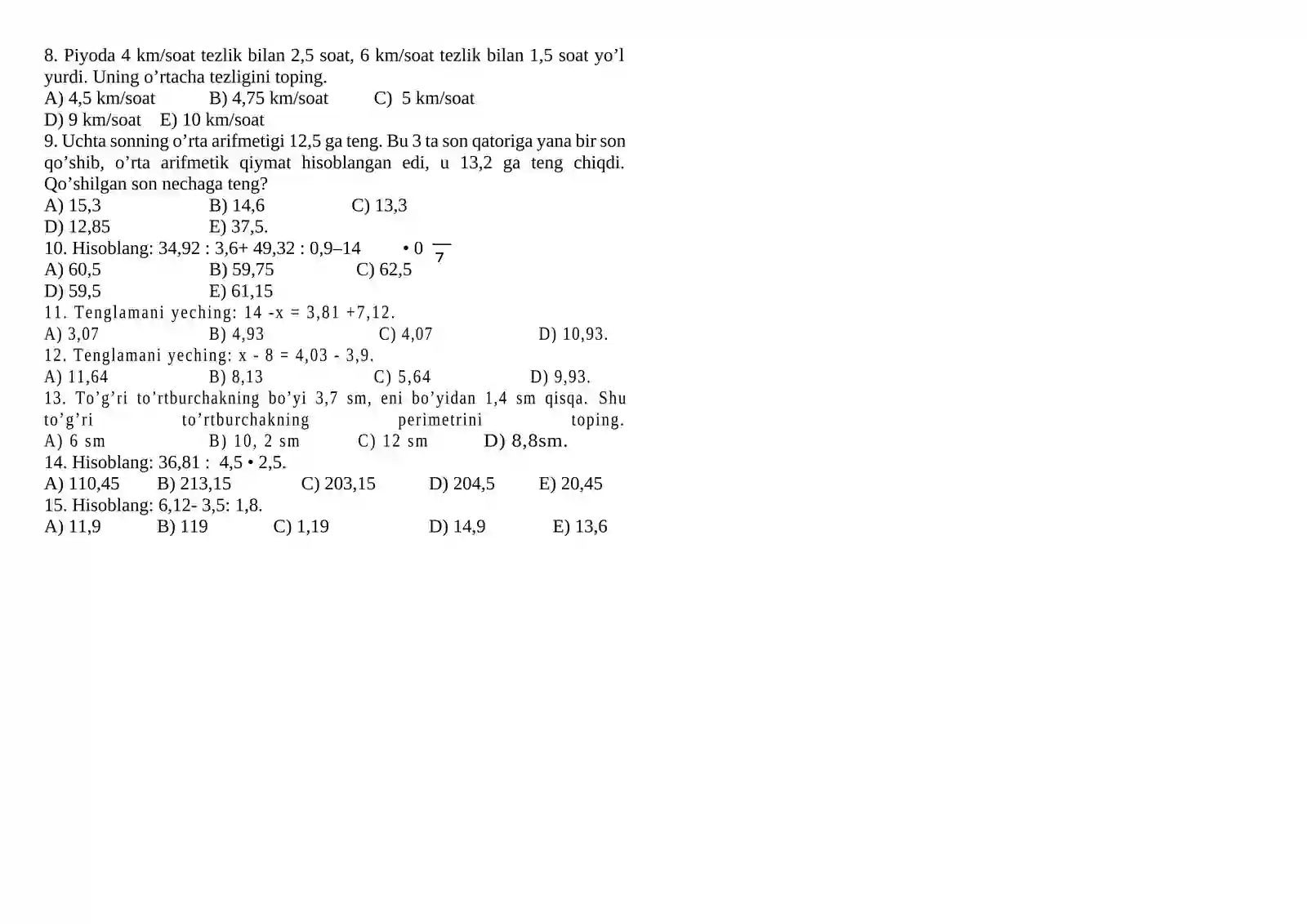 8. Piyoda 4 km/soat tezlik bilan 2,5 soat, 6 km/soat tezlik bilan 1,5 soat yo'l yurdi. Uning o'rtacha tezligini toping.
A) 4,5 km/soat B) 4,75 km/soat C) 5 km/soat
D) 9 km/soat E) 10 km/soat
9. Uchta sonning o'rta arifmetigi 12,5 ga teng. Bu 3 ta son qatoriga yana bir son qo'shib, o'rta arifmetik qiymat hisoblangan edi, u 13,2 ga teng chiqdi. Qo'shilgan son nechaga teng?
A) 15,3 B) 14,6 C) 13,3
D) 12,85 E) 37,5.
10. Hisoblang: 34,92 : 3,6+ 49,32 : 0,9–14 • 0 $\frac{}{7}$
A) 60,5 B) 59,75 C) 62,5
D) 59,5 E) 61,15
11. Tenglamani yeching: 14 -x = 3,81 +7,12.
A) 3,07 B) 4,93 C) 4,07 D) 10,93.
12. Tenglamani yeching: x - 8 = 4,03 - 3,9.
A) 11,64 B) 8,13 C) 5,64 D) 9,93.
13. To'g'ri to'rtburchakning bo'yi 3,7 sm, eni bo'yidan 1,4 sm qisqa. Shu to'g'ri to'rtburchakning perimetrini toping.
A) 6 sm B) 10, 2 sm C) 12 sm D) 8,8sm.
14. Hisoblang: 36,81 : 4,5 • 2,5.
A) 110,45 B) 213,15 C) 203,15 D) 204,5 E) 20,45
15. Hisoblang: 6,12- 3,5: 1,8.
A) 11,9 B) 119 C) 1,19 D) 14,9 E) 13,6